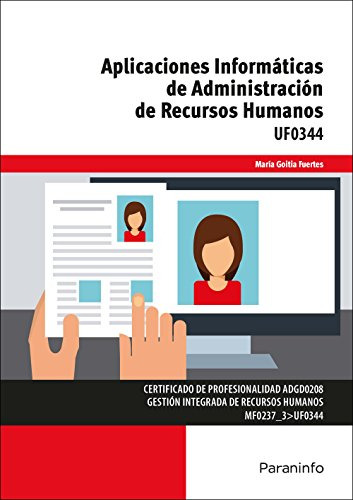 Aplicaciones Informáticas de Administración de Recursos Humanos
UF0344

María Goitia Fuertes

CERTIFICADO DE PROFESIONALIDAD ADGD0208
GESTIÓN INTEGRADA DE RECURSOS HUMANOS
MF0237_3>UF0344

Paraninfo